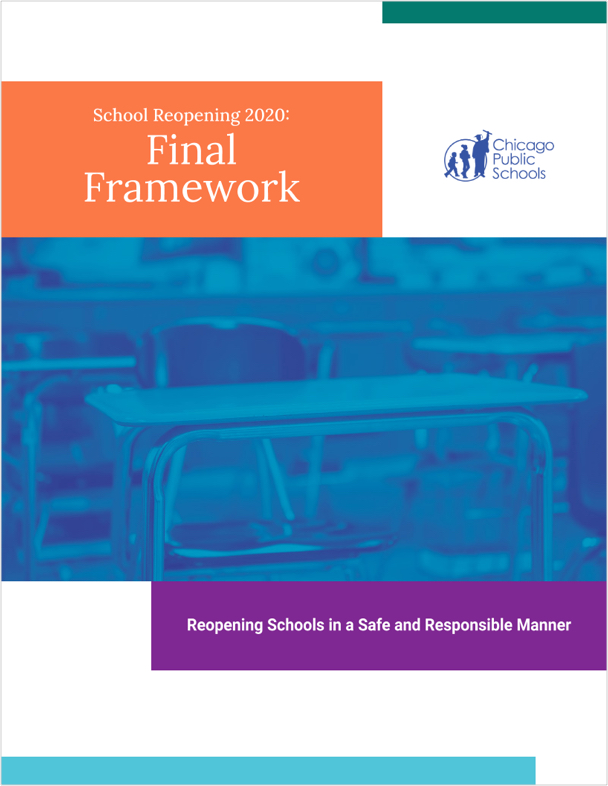 School Reopening 2020:
Final Framework

Chicago Public Schools

Reopening Schools in a Safe and Responsible Manner